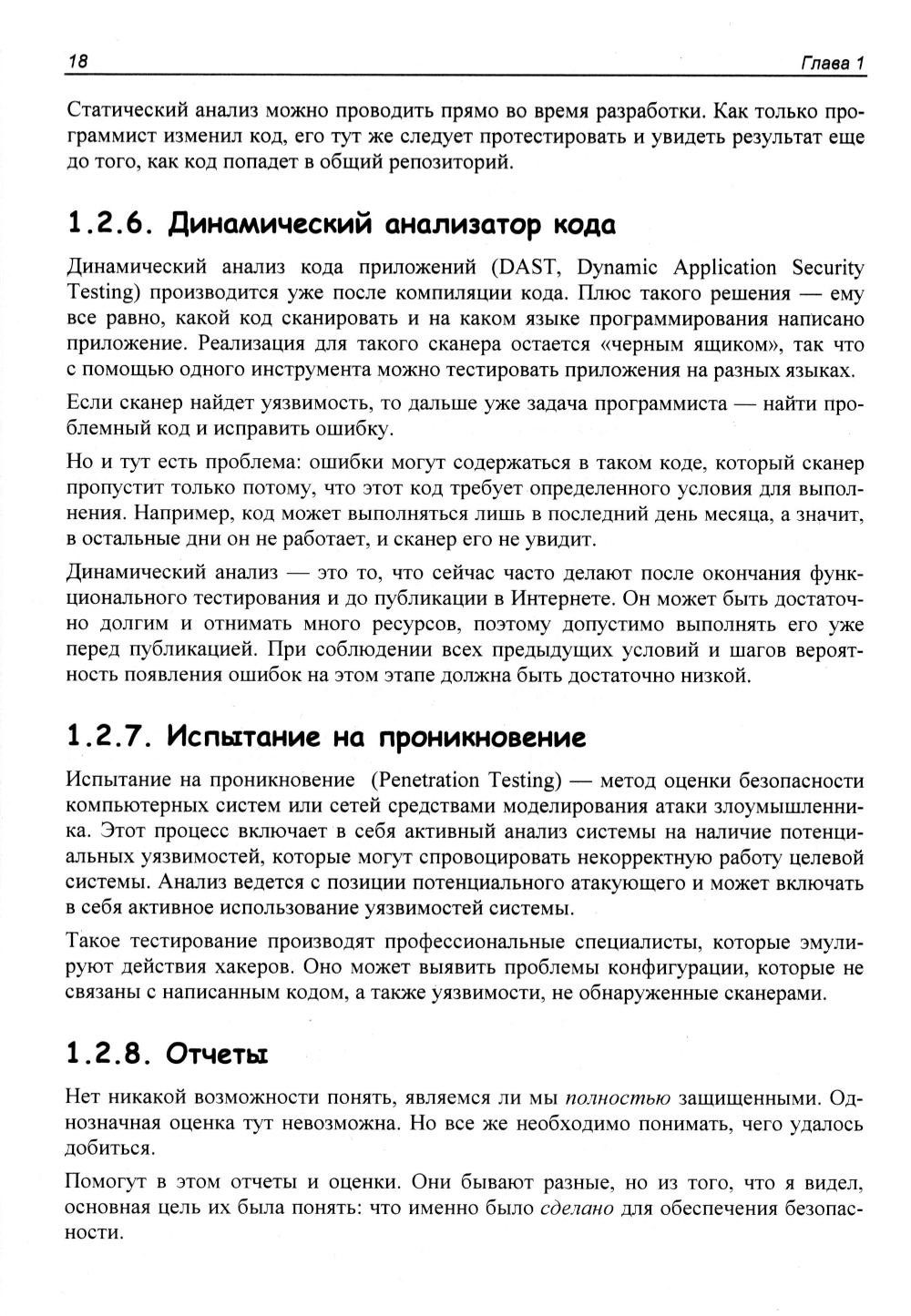 18 Глава 1

Статический анализ можно проводить прямо во время разработки. Как только программист изменил код, его тут же следует протестировать и увидеть результат еще до того, как код попадет в общий репозиторий.

1.2.6. Динамический анализатор кода

Динамический анализ кода приложений (DAST, Dynamic Application Security Testing) производится уже после компиляции кода. Плюс такого решения — ему все равно, какой код сканировать и на каком языке программирования написано приложение. Реализация для такого сканера остается «черным ящиком», так что с помощью одного инструмента можно тестировать приложения на разных языках.

Если сканер найдет уязвимость, то дальше уже задача программиста — найти проблемный код и исправить ошибку.

Но и тут есть проблема: ошибки могут содержаться в таком коде, который сканер пропустит только потому, что этот код требует определенного условия для выполнения. Например, код может выполняться лишь в последний день месяца, а значит, в остальные дни он не работает, и сканер его не увидит.

Динамический анализ — это то, что сейчас часто делают после окончания функционального тестирования и до публикации в Интернете. Он может быть достаточно долгим и отнимать много ресурсов, поэтому допустимо выполнять его уже перед публикацией. При соблюдении всех предыдущих условий и шагов вероятность появления ошибок на этом этапе должна быть достаточно низкой.

1.2.7. Испытание на проникновение

Испытание на проникновение (Penetration Testing) — метод оценки безопасности компьютерных систем или сетей средствами моделирования атаки злоумышленника. Этот процесс включает в себя активный анализ системы на наличие потенциальных уязвимостей, которые могут спровоцировать некорректную работу целевой системы. Анализ ведется с позиции потенциального атакующего и может включать в себя активное использование уязвимостей системы.

Такое тестирование производят профессиональные специалисты, которые эмулируют действия хакеров. Оно может выявить проблемы конфигурации, которые не связаны с написанным кодом, а также уязвимости, не обнаруженные сканерами.

1.2.8. Отчеты

Нет никакой возможности понять, являемся ли мы полностью защищенными. Однозначная оценка тут невозможна. Но все же необходимо понимать, чего удалось добиться.

Помогут в этом отчеты и оценки. Они бывают разные, но из того, что я видел, основная цель их была понять: что именно было сделано для обеспечения безопасности.